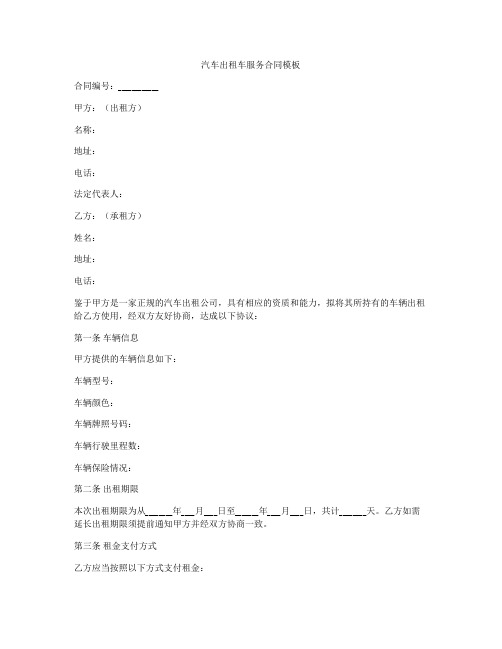 汽车出租车服务合同模板

合同编号：______

甲方：（出租方）

名称：

地址：

电话：

法定代表人：

乙方：（承租方）

姓名：

地址：

电话：

鉴于甲方是一家正规的汽车出租公司，具有相应的资质和能力，拟将其所持有的车辆出租给乙方使用，经双方友好协商，达成以下协议：

第一条 车辆信息

甲方提供的车辆信息如下：

车辆型号：

车辆颜色：

车辆牌照号码：

车辆行驶里程数：

车辆保险情况：

第二条 出租期限

本次出租期限为从____年__月__日至____年__月__日，共计____天。乙方如需延长出租期限须提前通知甲方并经双方协商一致。

第三条 租金支付方式

乙方应当按照以下方式支付租金：